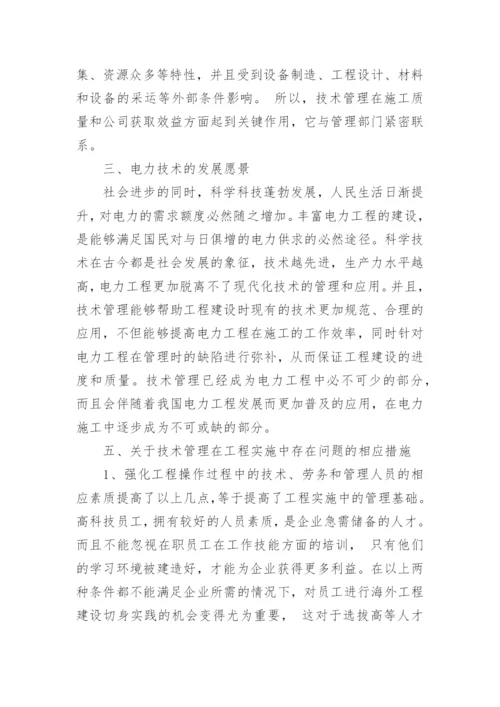 集、资源众多等特性，并且受到设备制造、工程设计、材料和设备的采运等外部条件影响。 所以，技术管理在施工质量和公司获取效益方面起到关键作用，它与管理部门紧密联系。

三、电力技术的发展愿景

社会进步的同时，科学科技蓬勃发展，人民生活日渐提升，对电力的需求额度必然随之增加。丰富电力工程的建设，是能够满足国民对与日俱增的电力供求的必然途径。科学技术在古今都是社会发展的象征，技术越先进，生产力水平越高，电力工程更加脱离不了现代化技术的管理和应用。并且，技术管理能够帮助工程建设时现有的技术更加规范、合理的应用，不但能够提高电力工程在施工的工作效率，同时针对电力工程在管理时的缺陷进行弥补，从而保证工程建设的进度和质量。技术管理已经成为电力工程中必不可少的部分，而且会伴随着我国电力工程发展而更加普及的应用，在电力施工中逐步成为不可或缺的部分。

五、关于技术管理在工程实施中存在问题的相应措施

1、强化工程操作过程中的技术、劳务和管理人员的相应素质提高了以上几点，等于提高了工程实施中的管理基础。高科技员工，拥有较好的人员素质，是企业急需储备的人才。而且不能忽视在职员工在工作技能方面的培训， 只有他们的学习环境被建造好，才能为企业获得更多利益。在以上两种条件都不能满足企业所需的情况下，对员工进行海外工程建设切身实践的机会变得尤为重要， 这对于选拔高等人才